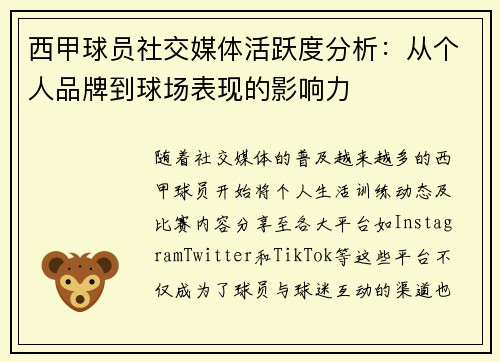 西甲球员社交媒体活跃度分析：从个人品牌到球场表现的影响力

随着社交媒体的普及越来越多的西甲球员开始将个人生活训练动态及比赛内容分享至各大平台如InstagramTwitter和TikTok等这些平台不仅成为了球员与球迷互动的渠道也